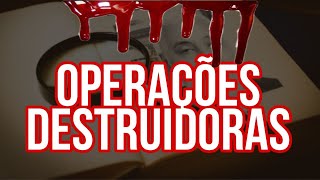 OPERAÇÕES DESTRUIDORAS